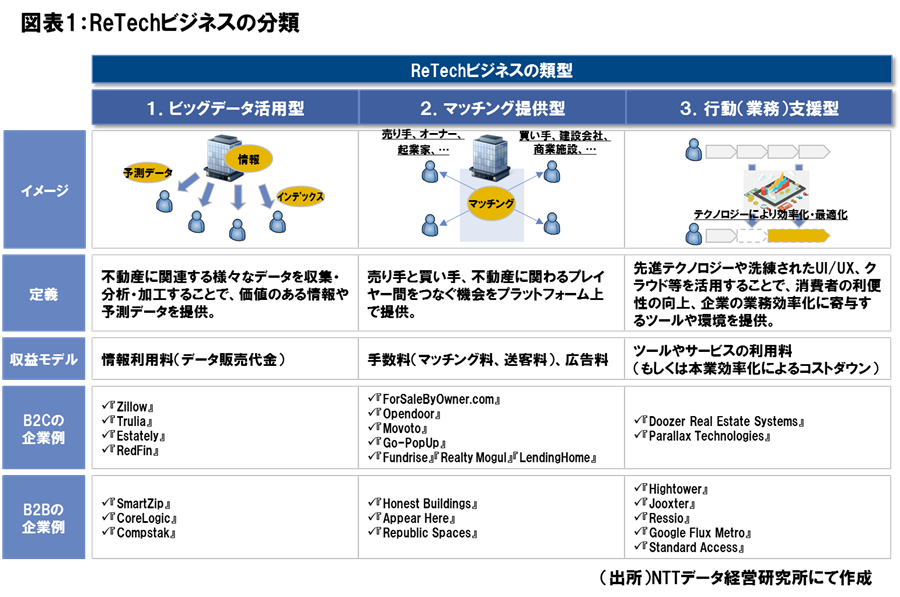 図表1：ReTechビジネスの分類

| | ReTechビジネスの類型 | | |
|---|---|---|---|
| | 1. ビッグデータ活用型 | 2. マッチング提供型 | 3. 行動（業務）支援型 |
| イメージ | 情報 予測データ インデックス | 売り手、オーナー、起業家、… 買い手、建設会社、商業施設、… マッチング | テクノロジーにより効率化・最適化 |
| 定義 | 不動産に関連する様々なデータを収集・分析・加工することで、価値のある情報や予測データを提供。 | 売り手と買い手、不動産に関わるプレイヤー間をつなぐ機会をプラットフォーム上で提供。 | 先進テクノロジーや洗練されたUI/UX、クラウド等を活用することで、消費者の利便性の向上、企業の業務効率化に寄与するツールや環境を提供。 |
| 収益モデル | 情報利用料（データ販売代金） | 手数料（マッチング料、送客料）、広告料 | ツールやサービスの利用料（もしくは本業効率化によるコストダウン） |
| B2Cの企業例 | ✓『Zillow』 ✓『Trulia』 ✓『Estately』 ✓『RedFin』 | ✓『ForSaleByOwner.com』 ✓『Opendoor』 ✓『Movoto』 ✓『Go-PopUp』 ✓『Fundrise』『Realty Mogul』『LendingHome』 | ✓『Doozer Real Estate Systems』 ✓『Parallax Technologies』 |
| B2Bの企業例 | ✓『SmartZip』 ✓『CoreLogic』 ✓『Compstak』 | ✓『Honest Buildings』 ✓『Appear Here』 ✓『Republic Spaces』 | ✓『Hightower』 ✓『Jooxter』 ✓『Ressio』 ✓『Google Flux Metro』 ✓『Standard Access』 |

（出所）NTTデータ経営研究所にて作成